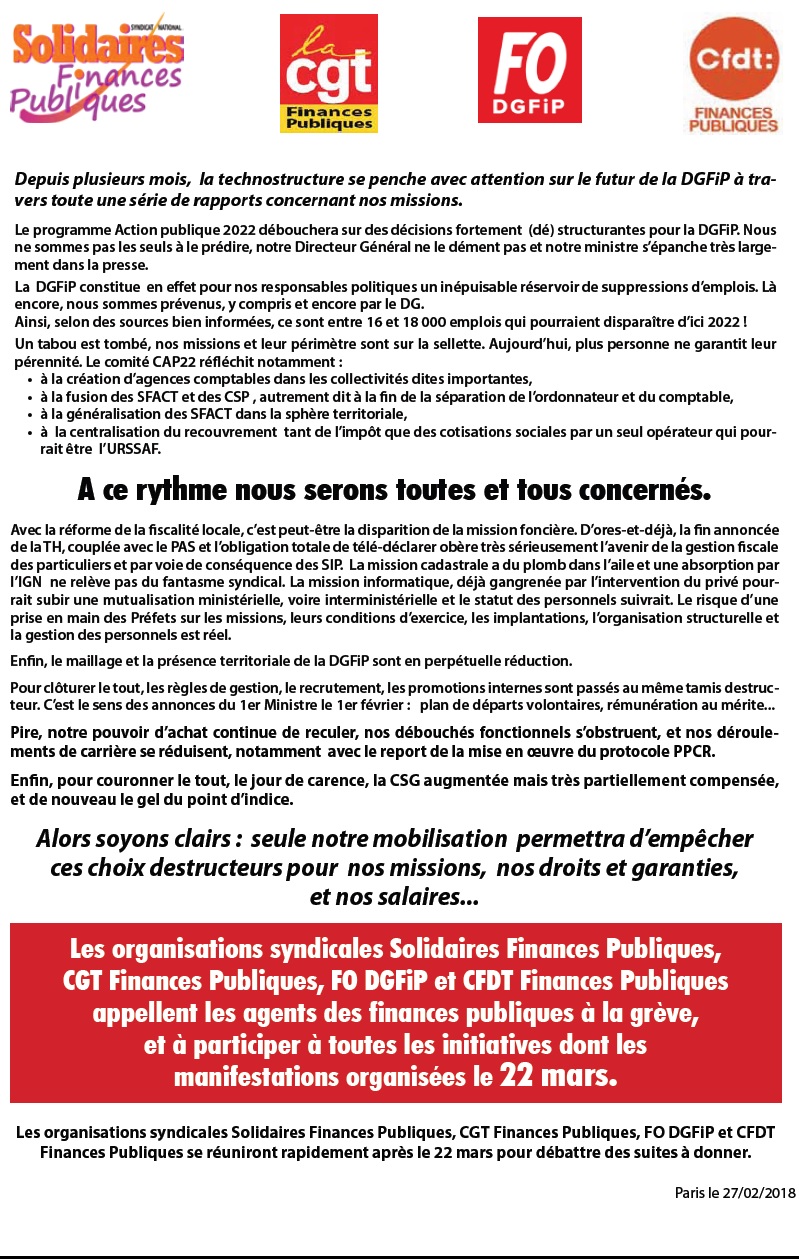 SYNDICAT NATIONAL
Solidaires Finances Publiques

la cgt
Finances Publiques

FO
DGFiP

Cfdt:
FINANCES PUBLIQUES

Depuis plusieurs mois, la technostructure se penche avec attention sur le futur de la DGFiP à travers toute une série de rapports concernant nos missions.

Le programme Action publique 2022 débouchera sur des décisions fortement (dé) structurantes pour la DGFiP. Nous ne sommes pas les seuls à le prédire, notre Directeur Général ne le dément pas et notre ministre s'épanche très largement dans la presse.

La DGFiP constitue en effet pour nos responsables politiques un inépuisable réservoir de suppressions d'emplois. Là encore, nous sommes prévenus, y compris et encore par le DG.
Ainsi, selon des sources bien informées, ce sont entre 16 et 18 000 emplois qui pourraient disparaître d'ici 2022 !

Un tabou est tombé, nos missions et leur périmètre sont sur la sellette. Aujourd'hui, plus personne ne garantit leur pérennité. Le comité CAP22 réfléchit notamment :
• à la création d'agences comptables dans les collectivités dites importantes,
• à la fusion des SFACT et des CSP , autrement dit à la fin de la séparation de l'ordonnateur et du comptable,
• à la généralisation des SFACT dans la sphère territoriale,
• à la centralisation du recouvrement tant de l'impôt que des cotisations sociales par un seul opérateur qui pourrait être l'URSSAF.

A ce rythme nous serons toutes et tous concernés.

Avec la réforme de la fiscalité locale, c'est peut-être la disparition de la mission foncière. D'ores-et-déjà, la fin annoncée de la TH, couplée avec le PAS et l'obligation totale de télé-déclarer obère très sérieusement l'avenir de la gestion fiscale des particuliers et par voie de conséquence des SIP. La mission cadastrale a du plomb dans l'aile et une absorption par l'IGN ne relève pas du fantasme syndical. La mission informatique, déjà gangrenée par l'intervention du privé pourrait subir une mutualisation ministérielle, voire interministérielle et le statut des personnels suivrait. Le risque d'une prise en main des Préfets sur les missions, leurs conditions d'exercice, les implantations, l'organisation structurelle et la gestion des personnels est réel.

Enfin, le maillage et la présence territoriale de la DGFiP sont en perpétuelle réduction.

Pour clôturer le tout, les règles de gestion, le recrutement, les promotions internes sont passés au même tamis destructeur. C'est le sens des annonces du 1er Ministre le 1er février : plan de départs volontaires, rémunération au mérite...

Pire, notre pouvoir d'achat continue de reculer, nos débouchés fonctionnels s'obstruent, et nos déroulements de carrière se réduisent, notamment avec le report de la mise en œuvre du protocole PPCR.

Enfin, pour couronner le tout, le jour de carence, la CSG augmentée mais très partiellement compensée, et de nouveau le gel du point d'indice.

Alors soyons clairs : seule notre mobilisation permettra d'empêcher ces choix destructeurs pour nos missions, nos droits et garanties, et nos salaires...

Les organisations syndicales Solidaires Finances Publiques, CGT Finances Publiques, FO DGFiP et CFDT Finances Publiques appellent les agents des finances publiques à la grève, et à participer à toutes les initiatives dont les manifestations organisées le 22 mars.

Les organisations syndicales Solidaires Finances Publiques, CGT Finances Publiques, FO DGFiP et CFDT Finances Publiques se réuniront rapidement après le 22 mars pour débattre des suites à donner.

Paris le 27/02/2018